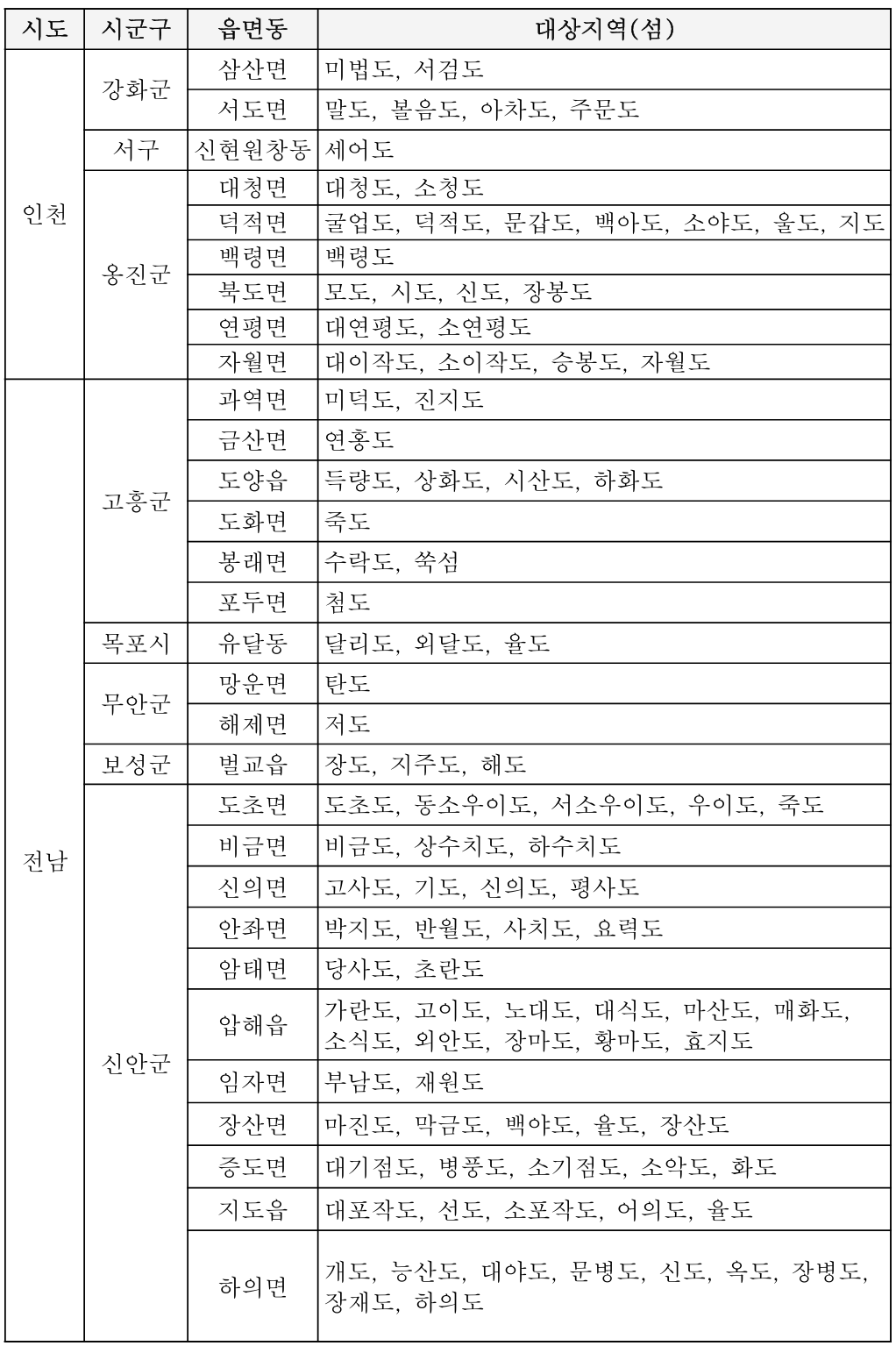 | 시도 | 시군구 | 읍면동 | 대상지역(섬) |
|---|---|---|---|
| 인천 | 강화군 | 삼산면 | 미법도, 서검도 |
| | | 서도면 | 말도, 볼음도, 아차도, 주문도 |
| | 서구 | 신현원창동 | 세어도 |
| | 옹진군 | 대청면 | 대청도, 소청도 |
| | | 덕적면 | 굴업도, 덕적도, 문갑도, 백아도, 소야도, 울도, 지도 |
| | | 백령면 | 백령도 |
| | | 북도면 | 모도, 시도, 신도, 장봉도 |
| | | 연평면 | 대연평도, 소연평도 |
| | | 자월면 | 대이작도, 소이작도, 승봉도, 자월도 |
| 전남 | 고흥군 | 과역면 | 미덕도, 진지도 |
| | | 금산면 | 연홍도 |
| | | 도양읍 | 득량도, 상화도, 시산도, 하화도 |
| | | 도화면 | 죽도 |
| | | 봉래면 | 수락도, 쑥섬 |
| | | 포두면 | 첨도 |
| | 목포시 | 유달동 | 달리도, 외달도, 율도 |
| | 무안군 | 망운면 | 탄도 |
| | | 해제면 | 저도 |
| | 보성군 | 벌교읍 | 장도, 지주도, 해도 |
| | 신안군 | 도초면 | 도초도, 동소우이도, 서소우이도, 우이도, 죽도 |
| | | 비금면 | 비금도, 상수치도, 하수치도 |
| | | 신의면 | 고사도, 기도, 신의도, 평사도 |
| | | 안좌면 | 박지도, 반월도, 사치도, 요력도 |
| | | 암태면 | 당사도, 초란도 |
| | | 압해읍 | 가란도, 고이도, 노대도, 대식도, 마산도, 매화도, 소식도, 외안도, 장마도, 황마도, 효지도 |
| | | 임자면 | 부남도, 재원도 |
| | | 장산면 | 마진도, 막금도, 백야도, 율도, 장산도 |
| | | 증도면 | 대기점도, 병풍도, 소기점도, 소악도, 화도 |
| | | 지도읍 | 대포작도, 선도, 소포작도, 어의도, 율도 |
| | | 하의면 | 개도, 능산도, 대야도, 문병도, 신도, 옥도, 장병도, 장재도, 하의도 |